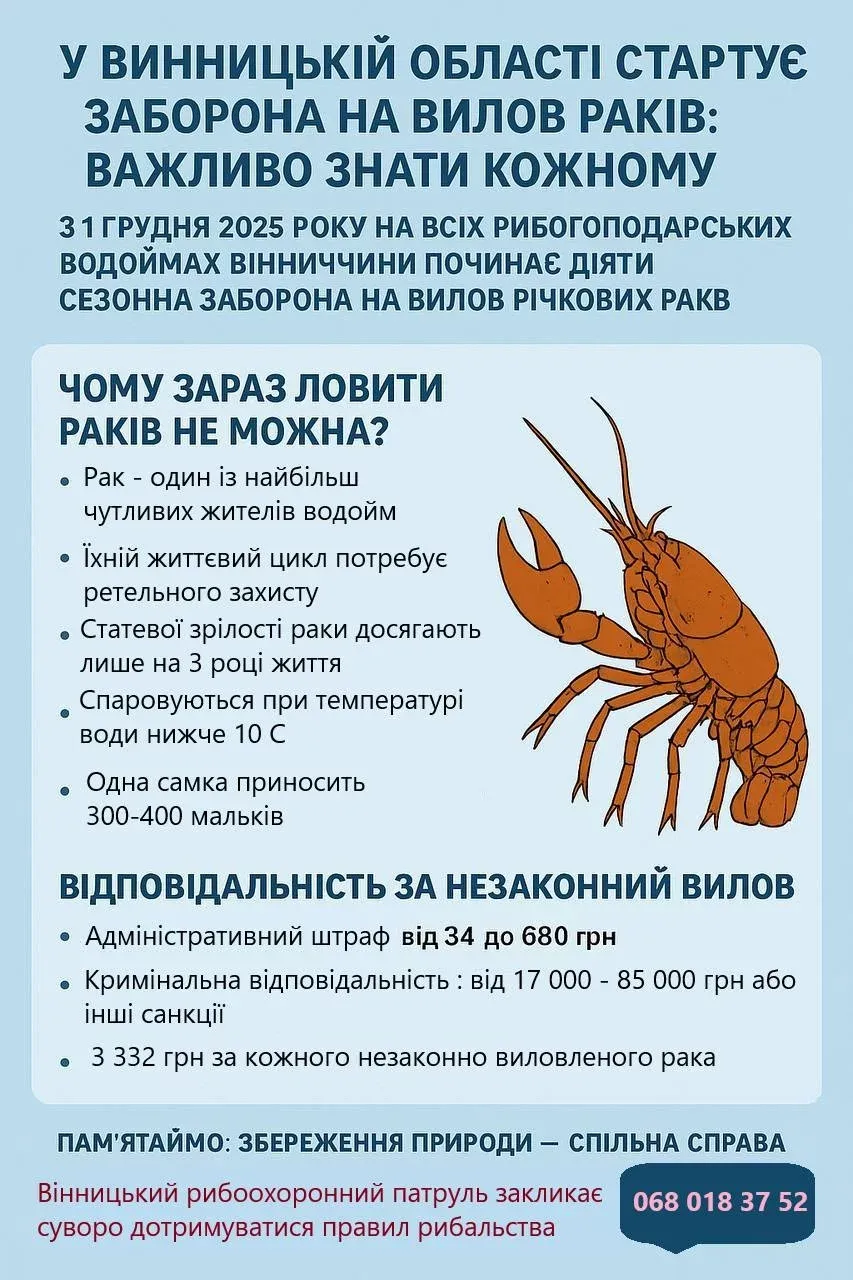 У ВИННИЦЬКІЙ ОБЛАСТІ СТАРТУЄ ЗАБОРОНА НА ВИЛОВ РАКІВ: ВАЖЛИВО ЗНАТИ КОЖНОМУ

З 1 ГРУДНЯ 2025 РОКУ НА ВСІХ РИБОГОПОДАРСЬКИХ ВОДОЙМАХ ВІННИЧЧИНИ ПОЧИНАЄ ДІЯТИ СЕЗОННА ЗАБОРОНА НА ВИЛОВ РІЧКОВИХ РАКВ

ЧОМУ ЗАРАЗ ЛОВИТИ РАКІВ НЕ МОЖНА?

• Рак - один із найбільш чутливих жителів водойм
• Їхній життєвий цикл потребує ретельного захисту
• Статевої зрілості раки досягають лише на 3 році життя
• Спаровуються при температурі води нижче 10 С
• Одна самка приносить 300-400 мальків

ВІДПОВІДАЛЬНІСТЬ ЗА НЕЗАКОННИЙ ВИЛОВ

• Адміністративний штраф від 34 до 680 грн
• Кримінальна відповідальність : від 17 000 - 85 000 грн або інші санкції
• 3 332 грн за кожного незаконно виловленого рака

ПАМ'ЯТАЙМО: ЗБЕРЕЖЕННЯ ПРИРОДИ — СПІЛЬНА СПРАВА

Вінницький рибоохоронний патруль закликає суворо дотримуватися правил рибальства

068 018 37 52